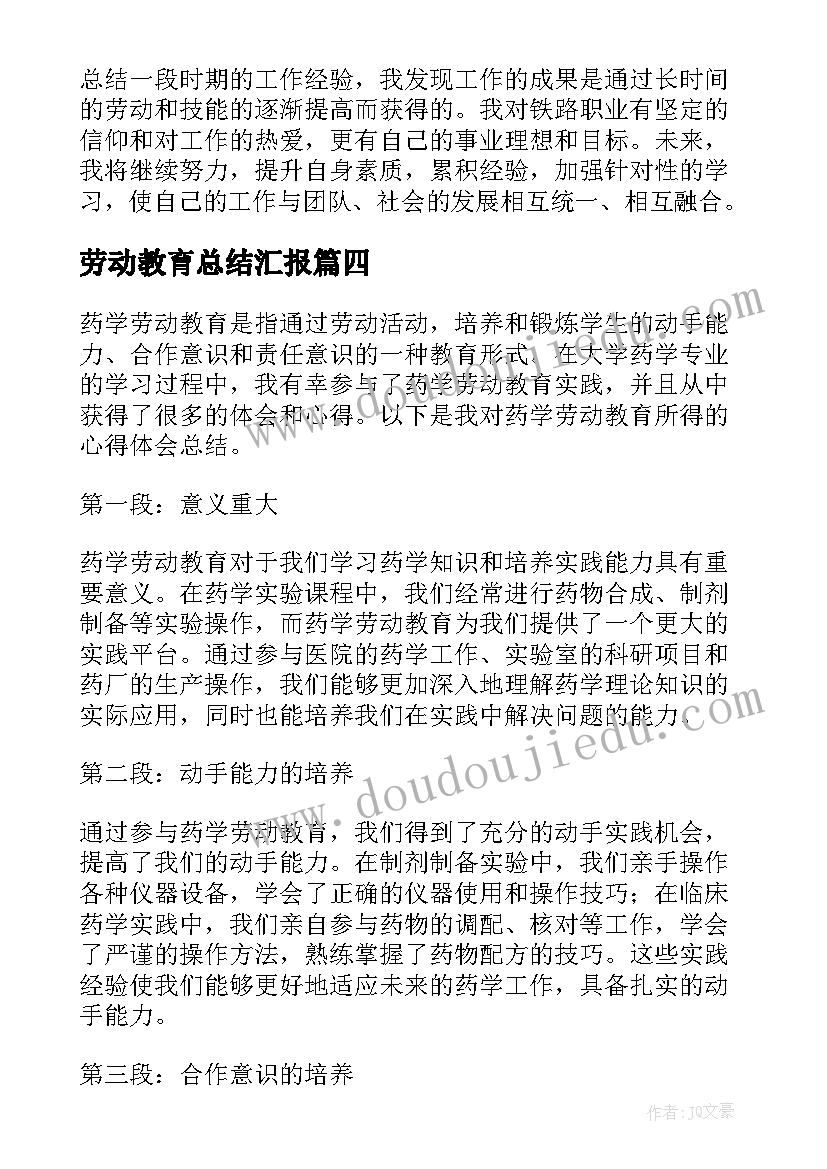 总结一段时期的工作经验，我发现工作的成果是通过长时间的劳动和技能的逐渐提高而获得的。我对铁路职业有坚定的信仰和对工作的热爱，更有自己的事业理想和目标。未来，我将继续努力，提升自身素质，累积经验，加强针对性的学习，使自己的工作与团队、社会的发展相互统一、相互融合。

劳动教育总结汇报篇四

药学劳动教育是指通过劳动活动，培养和锻炼学生的动手能力、合作意识和责任意识的一种教育形式。在大学药学专业的学习过程中，我有幸参与了药学劳动教育实践，并且从中获得了很多的体会和心得。以下是我对药学劳动教育所得的心得体会总结。

第一段：意义重大

药学劳动教育对于我们学习药学知识和培养实践能力具有重要意义。在药学实验课程中，我们经常进行药物合成、制剂制备等实验操作，而药学劳动教育为我们提供了一个更大的实践平台。通过参与医院的药学工作、实验室的科研项目和药厂的生产操作，我们能够更加深入地理解药学理论知识的实际应用，同时也能培养我们在实践中解决问题的能力。

第二段：动手能力的培养

通过参与药学劳动教育，我们得到了充分的动手实践机会，提高了我们的动手能力。在制剂制备实验中，我们亲手操作各种仪器设备，学会了正确的仪器使用和操作技巧；在临床药学实践中，我们亲自参与药物的调配、核对等工作，学会了严谨的操作方法，熟练掌握了药物配方的技巧。这些实践经验使我们能够更好地适应未来的药学工作，具备扎实的动手能力。

第三段：合作意识的培养

www.doudoujiedu.com

作者：JQ文豪